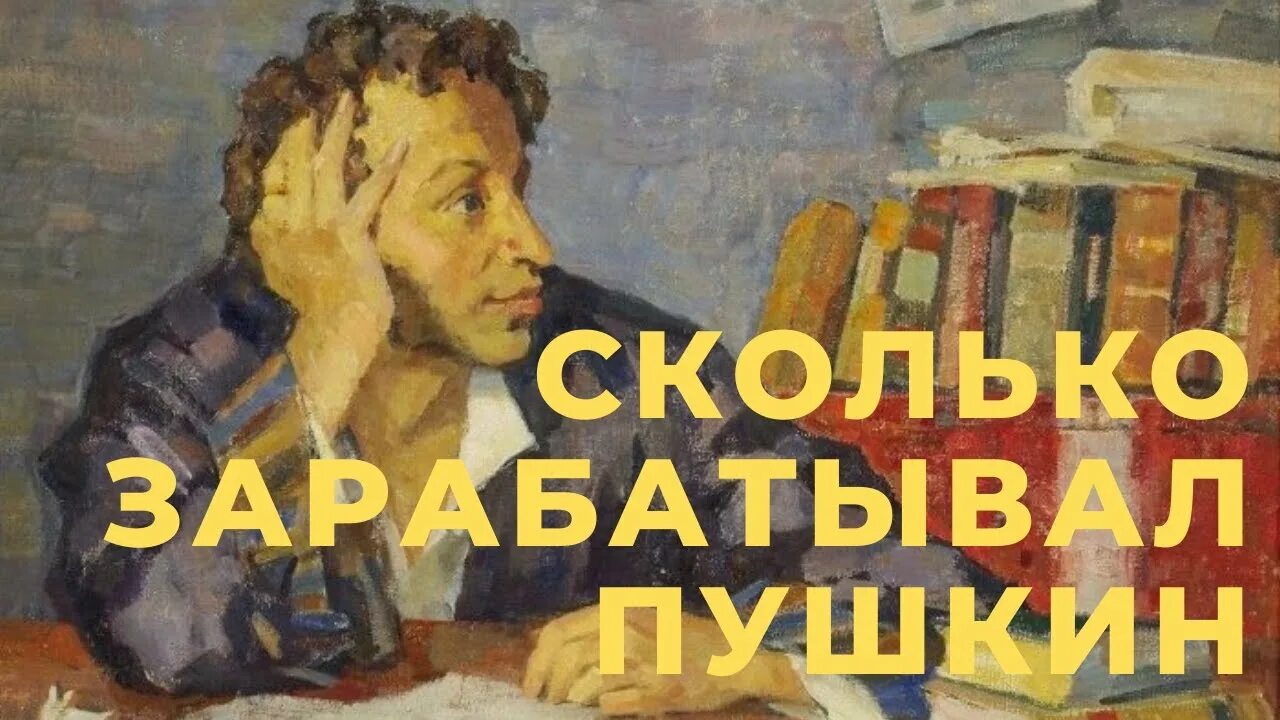 СКОЛЬКО
ЗАРАБАТЫВАЛ
ПУШКИН